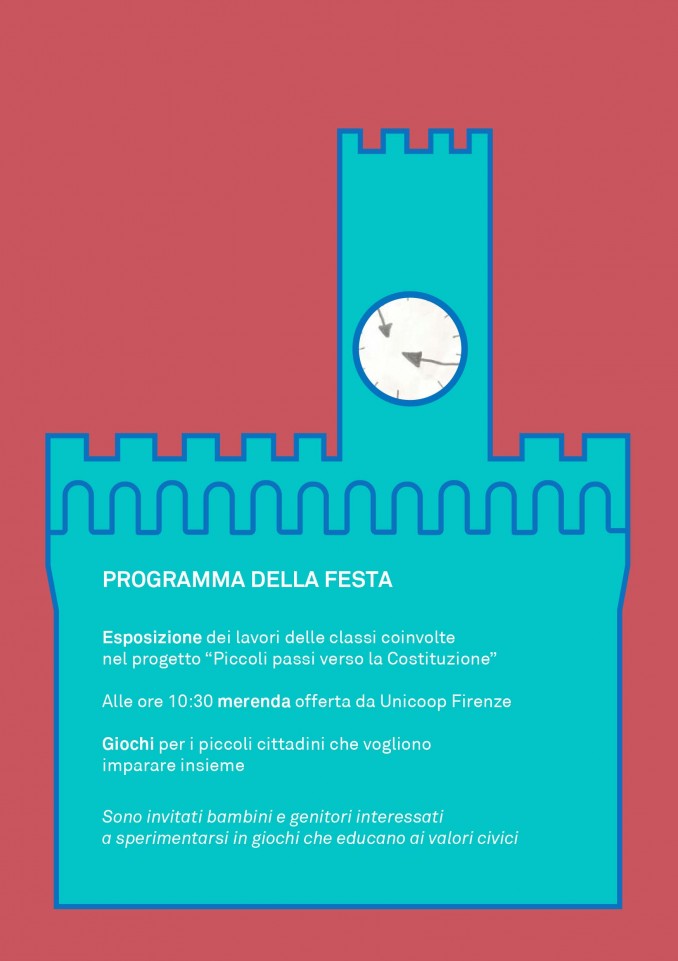 PROGRAMMA DELLA FESTA

Esposizione dei lavori delle classi coinvolte nel progetto “Piccoli passi verso la Costituzione”

Alle ore 10:30 merenda offerta da Unicoop Firenze

Giochi per i piccoli cittadini che vogliono imparare insieme

Sono invitati bambini e genitori interessati a sperimentarsi in giochi che educano ai valori civici